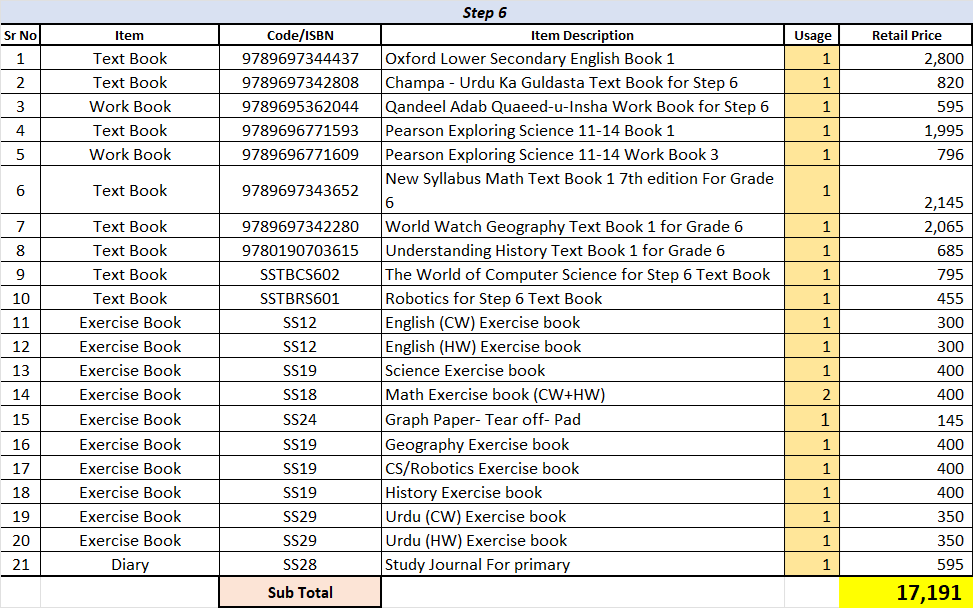 Step 6

| Sr No | Item | Code/ISBN | Item Description | Usage | Retail Price |
|---|---|---|---|---|---|
| 1 | Text Book | 9789697344437 | Oxford Lower Secondary English Book 1 | 1 | 2,800 |
| 2 | Text Book | 9789697342808 | Champa - Urdu Ka Guldasta Text Book for Step 6 | 1 | 820 |
| 3 | Work Book | 9789695362044 | Qandeel Adab Quaeed-u-Insha Work Book for Step 6 | 1 | 595 |
| 4 | Text Book | 9789696771593 | Pearson Exploring Science 11-14 Book 1 | 1 | 1,995 |
| 5 | Work Book | 9789696771609 | Pearson Exploring Science 11-14 Work Book 3 | 1 | 796 |
| 6 | Text Book | 9789697343652 | New Syllabus Math Text Book 1 7th edition For Grade 6 | 1 | 2,145 |
| 7 | Text Book | 9789697342280 | World Watch Geography Text Book 1 for Grade 6 | 1 | 2,065 |
| 8 | Text Book | 9780190703615 | Understanding History Text Book 1 for Grade 6 | 1 | 685 |
| 9 | Text Book | SSTBCS602 | The World of Computer Science for Step 6 Text Book | 1 | 795 |
| 10 | Text Book | SSTBRS601 | Robotics for Step 6 Text Book | 1 | 455 |
| 11 | Exercise Book | SS12 | English (CW) Exercise book | 1 | 300 |
| 12 | Exercise Book | SS12 | English (HW) Exercise book | 1 | 300 |
| 13 | Exercise Book | SS19 | Science Exercise book | 1 | 400 |
| 14 | Exercise Book | SS18 | Math Exercise book (CW+HW) | 2 | 400 |
| 15 | Exercise Book | SS24 | Graph Paper- Tear off- Pad | 1 | 145 |
| 16 | Exercise Book | SS19 | Geography Exercise book | 1 | 400 |
| 17 | Exercise Book | SS19 | CS/Robotics Exercise book | 1 | 400 |
| 18 | Exercise Book | SS19 | History Exercise book | 1 | 400 |
| 19 | Exercise Book | SS29 | Urdu (CW) Exercise book | 1 | 350 |
| 20 | Exercise Book | SS29 | Urdu (HW) Exercise book | 1 | 350 |
| 21 | Diary | SS28 | Study Journal For primary | 1 | 595 |
| | | Sub Total | | | 17,191 |